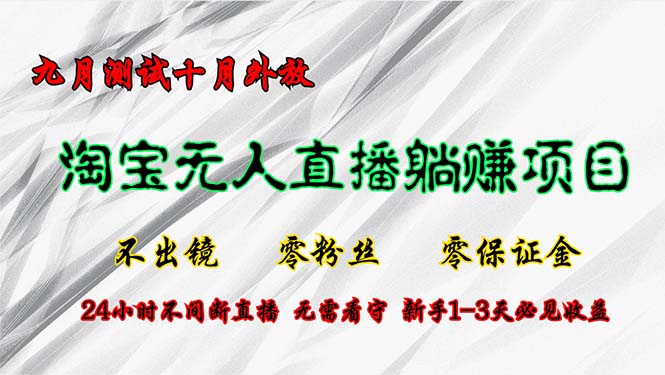 九月测试十月外放

淘宝无人直播躺赚项目

不出镜　零粉丝　零保证金

24小时不间断直播　无需看守　新手1-3天必见收益